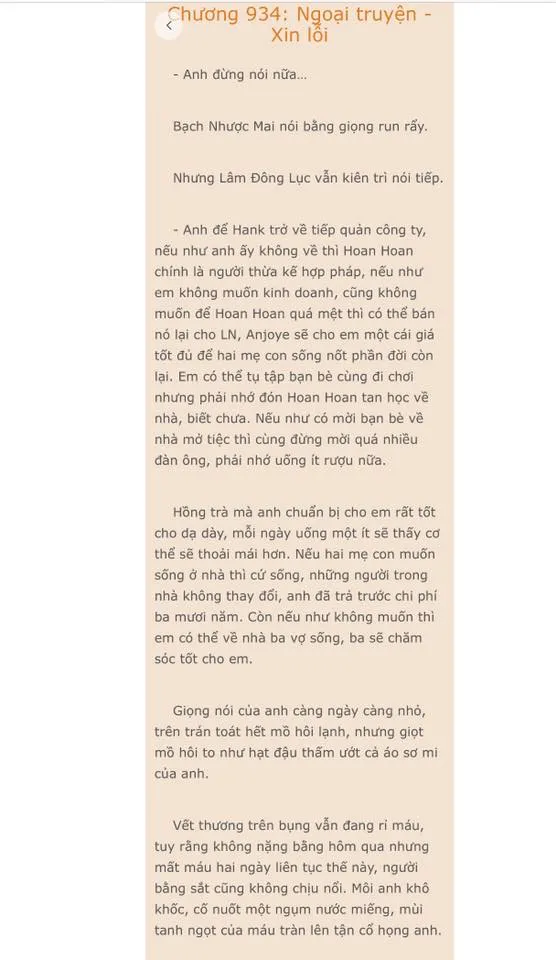 Chương 934: Ngoại truyện - Xin lỗi

- Anh đừng nói nữa...

Bạch Nhược Mai nói bằng giọng run rẩy.

Nhưng Lâm Đông Lục vẫn kiên trì nói tiếp.

- Anh để Hank trở về tiếp quản công ty, nếu như anh ấy không về thì Hoan Hoan chính là người thừa kế hợp pháp, nếu như em không muốn kinh doanh, cũng không muốn để Hoan Hoan quá mệt thì có thể bán nó lại cho LN, Anjoye sẽ cho em một cái giá tốt đủ để hai mẹ con sống nốt phần đời còn lại. Em có thể tụ tập bạn bè cùng đi chơi nhưng phải nhớ đón Hoan Hoan tan học về nhà, biết chưa. Nếu như có mời bạn bè về nhà mở tiệc thì cũng đừng mời quá nhiều đàn ông, phải nhớ uống ít rượu nữa.

Hồng trà mà anh chuẩn bị cho em rất tốt cho dạ dày, mỗi ngày uống một ít sẽ thấy cơ thể sẽ thoải mái hơn. Nếu hai mẹ con muốn sống ở nhà thì cứ sống, những người trong nhà không thay đổi, anh đã trả trước chi phí ba mươi năm. Còn nếu như không muốn thì em có thể về nhà ba vợ sống, ba sẽ chăm sóc tốt cho em.

Giọng nói của anh càng ngày càng nhỏ, trên trán toát hết mồ hôi lạnh, nhưng giọt mồ hôi to như hạt đậu thấm ướt cả áo sơ mi của anh.

Vết thương trên bụng vẫn đang rỉ máu, tuy rằng không nặng bằng hôm qua nhưng mất máu hai ngày liên tục thế này, người bằng sắt cũng không chịu nổi. Môi anh khô khốc, cố nuốt một ngụm nước miếng, mùi tanh ngọt của máu tràn lên tận cổ họng anh.